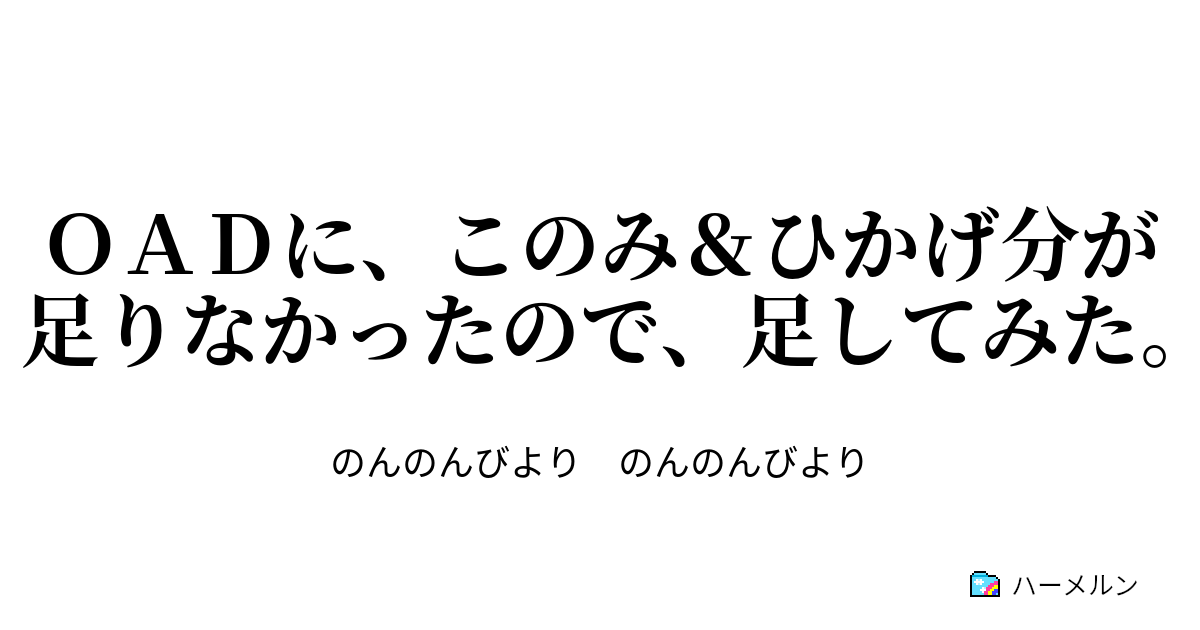 ＯＡＤに、このみ＆ひかげ分が足りなかったので、足してみた。

のんのんびより　のんのんびより

ハーメルン